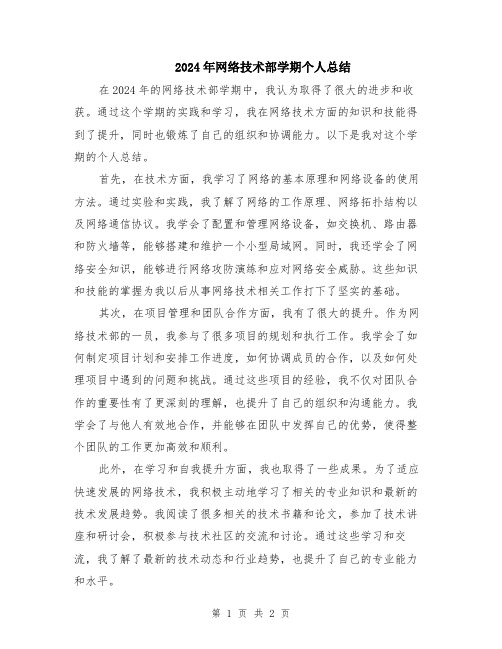 2024年网络技术部学期个人总结

在2024年的网络技术部学期中，我认为取得了很大的进步和收获。通过这个学期的实践和学习，我在网络技术方面的知识和技能得到了提升，同时也锻炼了自己的组织和协调能力。以下是我对这个学期的个人总结。

首先，在技术方面，我学习了网络的基本原理和网络设备的使用方法。通过实验和实践，我了解了网络的工作原理、网络拓扑结构以及网络通信协议。我学会了配置和管理网络设备，如交换机、路由器和防火墙等，能够搭建和维护一个小型局域网。同时，我还学会了网络安全知识，能够进行网络攻防演练和应对网络安全威胁。这些知识和技能的掌握为我以后从事网络技术相关工作打下了坚实的基础。

其次，在项目管理和团队合作方面，我有了很大的提升。作为网络技术部的一员，我参与了很多项目的规划和执行工作。我学会了如何制定项目计划和安排工作进度，如何协调成员的合作，以及如何处理项目中遇到的问题和挑战。通过这些项目的经验，我不仅对团队合作的重要性有了更深刻的理解，也提升了自己的组织和沟通能力。我学会了与他人有效地合作，并能够在团队中发挥自己的优势，使得整个团队的工作更加高效和顺利。

此外，在学习和自我提升方面，我也取得了一些成果。为了适应快速发展的网络技术，我积极主动地学习了相关的专业知识和最新的技术发展趋势。我阅读了很多相关的技术书籍和论文，参加了技术讲座和研讨会，积极参与技术社区的交流和讨论。通过这些学习和交流，我了解了最新的技术动态和行业趋势，也提升了自己的专业能力和水平。

第 1 页 共 2 页